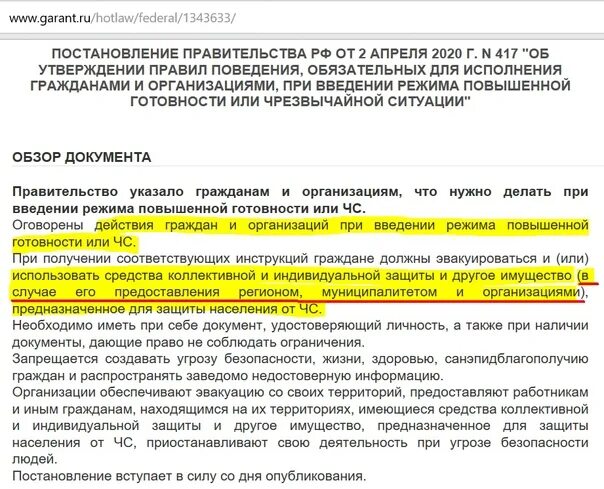 www.garant.ru/hotlaw/federal/1343633/

ПОСТАНОВЛЕНИЕ ПРАВИТЕЛЬСТВА РФ ОТ 2 АПРЕЛЯ 2020 Г. N 417 "ОБ УТВЕРЖДЕНИИ ПРАВИЛ ПОВЕДЕНИЯ, ОБЯЗАТЕЛЬНЫХ ДЛЯ ИСПОЛНЕНИЯ ГРАЖДАНАМИ И ОРГАНИЗАЦИЯМИ, ПРИ ВВЕДЕНИИ РЕЖИМА ПОВЫШЕННОЙ ГОТОВНОСТИ ИЛИ ЧРЕЗВЫЧАЙНОЙ СИТУАЦИИ"

ОБЗОР ДОКУМЕНТА

Правительство указало гражданам и организациям, что нужно делать при введении режима повышенной готовности или ЧС.
Оговорены действия граждан и организаций при введении режима повышенной готовности или ЧС.
При получении соответствующих инструкций граждане должны эвакуироваться и (или) использовать средства коллективной и индивидуальной защиты и другое имущество (в случае его предоставления регионом, муниципалитетом и организациями), предназначенное для защиты населения от ЧС.
Необходимо иметь при себе документ, удостоверяющий личность, а также при наличии документы, дающие право не соблюдать ограничения.
Запрещается создавать угрозу безопасности, жизни, здоровью, санэпидблагополучию граждан и распространять заведомо недостоверную информацию.
Организации обеспечивают эвакуацию со своих территорий, предоставляют работникам и иным гражданам, находящимся на их территориях, имеющиеся средства коллективной и индивидуальной защиты и другое имущество, предназначенное для защиты населения от ЧС, приостанавливают свою деятельность при угрозе безопасности людей.
Постановление вступает в силу со дня опубликования.